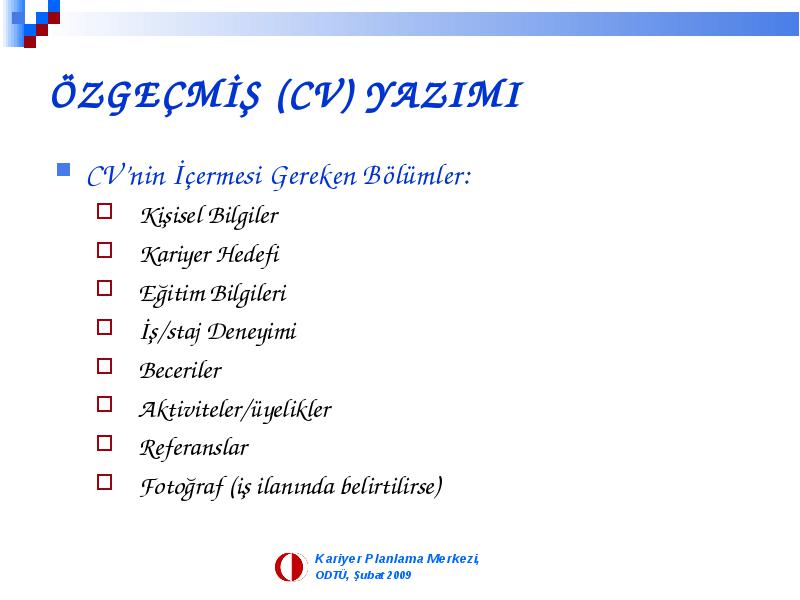 ÖZGEÇMİŞ (CV) YAZIMI

CV'nin İçermesi Gereken Bölümler:

Kişisel Bilgiler

Kariyer Hedefi

Eğitim Bilgileri

İş/staj Deneyimi

Beceriler

Aktiviteler/üyelikler

Referanslar

Fotoğraf (iş ilanında belirtilirse)

Kariyer Planlama Merkezi, ODTÜ, Şubat 2009